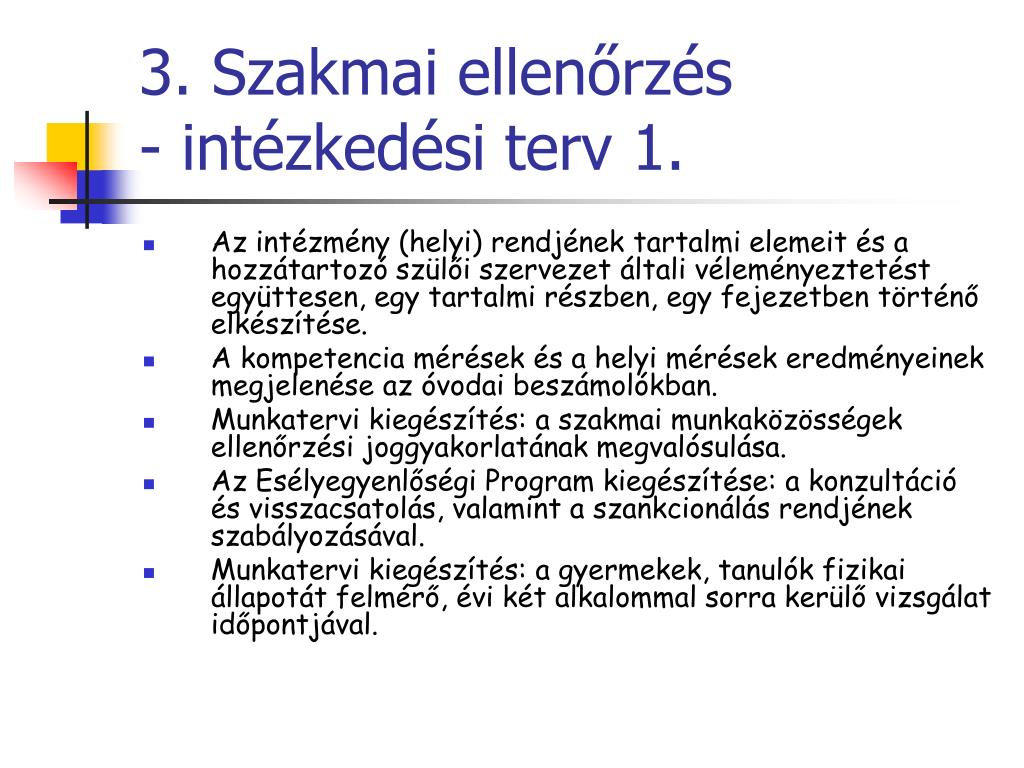 3. Szakmai ellenőrzés
- intézkedési terv 1.

• Az intézmény (helyi) rendjének tartalmi elemeit és a hozzátartozó szülői szervezet általi véleményeztetést együttesen, egy tartalmi részben, egy fejezetben történő elkészítése.
• A kompetencia mérések és a helyi mérések eredményeinek megjelenése az óvodai beszámolókban.
• Munkatervi kiegészítés: a szakmai munkaközösségek ellenőrzési joggyakorlatának megvalósulása.
• Az Esélyegyenlőségi Program kiegészítése: a konzultáció és visszacsatolás, valamint a szankcionálás rendjének szabályozásával.
• Munkatervi kiegészítés: a gyermekek, tanulók fizikai állapotát felmérő, évi két alkalommal sorra kerülő vizsgálat időpontjával.